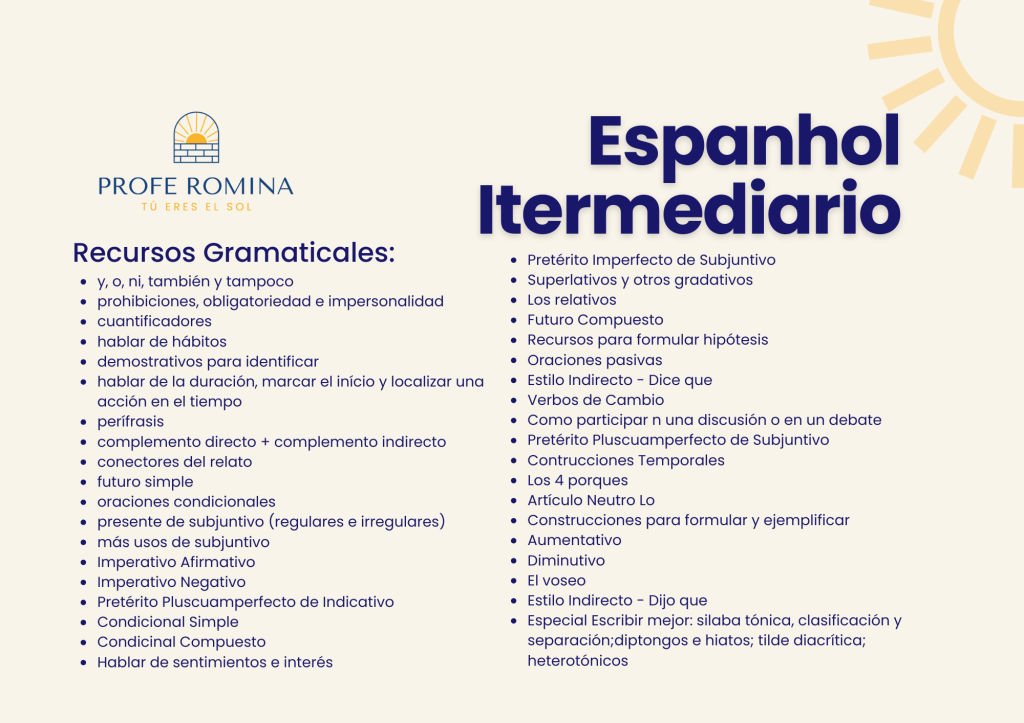 PROFE ROMINA
TÚ ERES EL SOL

Espanhol Itermediario

Recursos Gramaticales:
- y, o, ni, también y tampoco
- prohibiciones, obligatoriedad e impersonalidad
- cuantificadores
- hablar de hábitos
- demostrativos para identificar
- hablar de la duración, marcar el início y localizar una acción en el tiempo
- perífrasis
- complemento directo + complemento indirecto
- conectores del relato
- futuro simple
- oraciones condicionales
- presente de subjuntivo (regulares e irregulares)
- más usos de subjuntivo
- Imperativo Afirmativo
- Imperativo Negativo
- Pretérito Pluscuamperfecto de Indicativo
- Condicional Simple
- Condicinal Compuesto
- Hablar de sentimientos e interés

- Pretérito Imperfecto de Subjuntivo
- Superlativos y otros gradativos
- Los relativos
- Futuro Compuesto
- Recursos para formular hipótesis
- Oraciones pasivas
- Estilo Indirecto - Dice que
- Verbos de Cambio
- Como participar n una discusión o en un debate
- Pretérito Pluscuamperfecto de Subjuntivo
- Contrucciones Temporales
- Los 4 porques
- Artículo Neutro Lo
- Construcciones para formular y ejemplificar
- Aumentativo
- Diminutivo
- El voseo
- Estilo Indirecto - Dijo que
- Especial Escribir mejor: silaba tónica, clasificación y separación;diptongos e hiatos; tilde diacrítica; heterotónicos